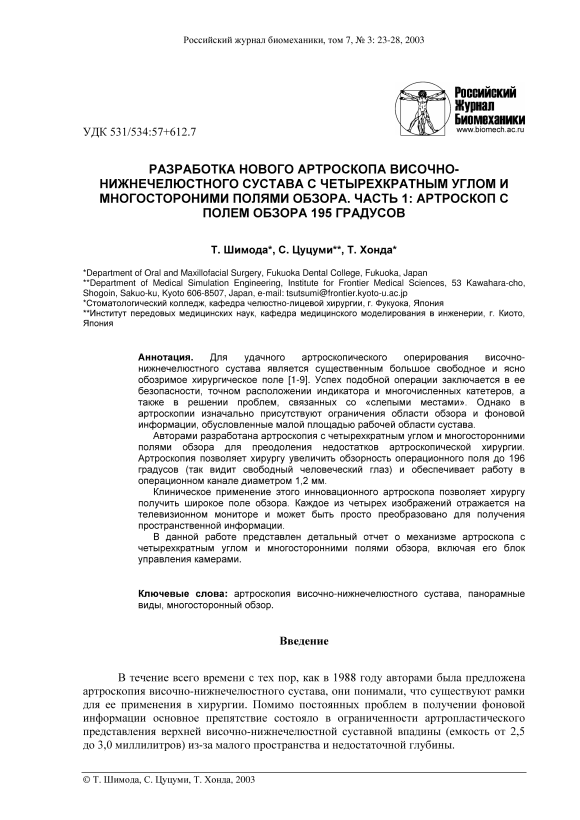 Российский журнал биомеханики, том 7, № 3: 23-28, 2003

Российский Журнал Биомеханики
www.biomech.ac.ru

УДК 531/534:57+612.7

РАЗРАБОТКА НОВОГО АРТРОСКОПА ВИСОЧНО-НИЖНЕЧЕЛЮСТНОГО СУСТАВА С ЧЕТЫРЕХКРАТНЫМ УГЛОМ И МНОГОСТОРОНИМИ ПОЛЯМИ ОБЗОРА. ЧАСТЬ 1: АРТРОСКОП С ПОЛЕМ ОБЗОРА 195 ГРАДУСОВ

Т. Шимода*, С. Цуцуми**, Т. Хонда*

*Department of Oral and Maxillofacial Surgery, Fukuoka Dental College, Fukuoka, Japan
**Department of Medical Simulation Engineering, Institute for Frontier Medical Sciences, 53 Kawahara-cho, Shogoin, Sakuo-ku, Kyoto 606-8507, Japan, e-mail: tsutsumi@frontier.kyoto-u.ac.jp
*Стоматологический колледж, кафедра челюстно-лицевой хирургии, г. Фукуока, Япония
**Институт передовых медицинских наук, кафедра медицинского моделирования в инженерии, г. Киото, Япония

Аннотация. Для удачного артроскопического оперирования височно-нижнечелюстного сустава является существенным большое свободное и ясно обозримое хирургическое поле [1-9]. Успех подобной операции заключается в ее безопасности, точном расположении индикатора и многочисленных катетеров, а также в решении проблем, связанных со «слепыми местами». Однако в артроскопии изначально присутствуют ограничения области обзора и фоновой информации, обусловленные малой площадью рабочей области сустава.
Авторами разработана артроскопия с четырехкратным углом и многосторонними полями обзора для преодоления недостатков артроскопической хирургии. Артроскопия позволяет хирургу увеличить обзорность операционного поля до 196 градусов (так видит свободный человеческий глаз) и обеспечивает работу в операционном канале диаметром 1,2 мм.
Клиническое применение этого инновационного артроскопа позволяет хирургу получить широкое поле обзора. Каждое из четырех изображений отражается на телевизионном мониторе и может быть просто преобразовано для получения пространственной информации.
В данной работе представлен детальный отчет о механизме артроскопа с четырехкратным углом и многосторонними полями обзора, включая его блок управления камерами.

Ключевые слова: артроскопия височно-нижнечелюстного сустава, панорамные виды, многосторонный обзор.

Введение

В течение всего времени с тех пор, как в 1988 году авторами была предложена артроскопия височно-нижнечелюстного сустава, они понимали, что существуют рамки для ее применения в хирургии. Помимо постоянных проблем в получении фоновой информации основное препятствие состояло в ограниченности артропластического представления верхней височно-нижнечелюстной суставной впадины (емкость от 2,5 до 3,0 миллилитров) из-за малого пространства и недостаточной глубины.

© Т. Шимода, С. Цуцуми, Т. Хонда, 2003